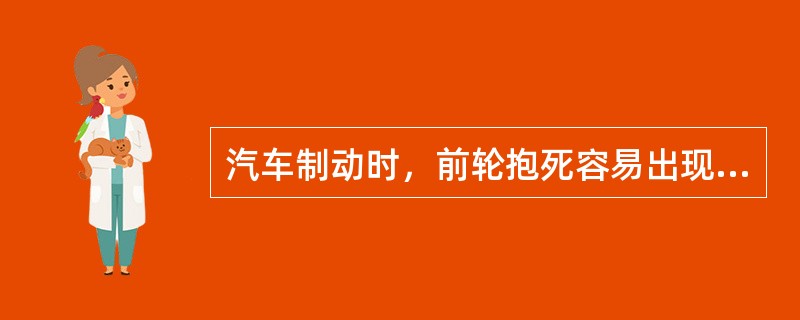 汽车制动时，前轮抱死容易出现...